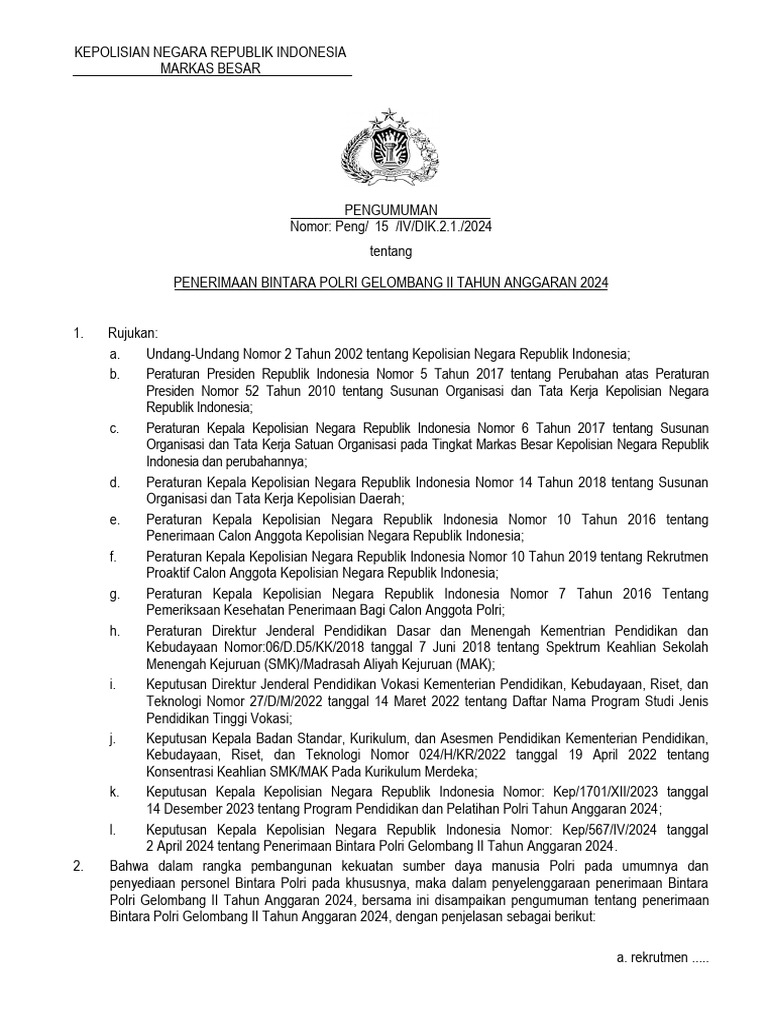 KEPOLISIAN NEGARA REPUBLIK INDONESIA
MARKAS BESAR

PENGUMUMAN
Nomor: Peng/ 15 /IV/DIK.2.1./2024

tentang

PENERIMAAN BINTARA POLRI GELOMBANG II TAHUN ANGGARAN 2024

1. Rujukan:
a. Undang-Undang Nomor 2 Tahun 2002 tentang Kepolisian Negara Republik Indonesia;
b. Peraturan Presiden Republik Indonesia Nomor 5 Tahun 2017 tentang Perubahan atas Peraturan Presiden Nomor 52 Tahun 2010 tentang Susunan Organisasi dan Tata Kerja Kepolisian Negara Republik Indonesia;
c. Peraturan Kepala Kepolisian Negara Republik Indonesia Nomor 6 Tahun 2017 tentang Susunan Organisasi dan Tata Kerja Satuan Organisasi pada Tingkat Markas Besar Kepolisian Negara Republik Indonesia dan perubahannya;
d. Peraturan Kepala Kepolisian Negara Republik Indonesia Nomor 14 Tahun 2018 tentang Susunan Organisasi dan Tata Kerja Kepolisian Daerah;
e. Peraturan Kepala Kepolisian Negara Republik Indonesia Nomor 10 Tahun 2016 tentang Penerimaan Calon Anggota Kepolisian Negara Republik Indonesia;
f. Peraturan Kepala Kepolisian Negara Republik Indonesia Nomor 10 Tahun 2019 tentang Rekrutmen Proaktif Calon Anggota Kepolisian Negara Republik Indonesia;
g. Peraturan Kepala Kepolisian Negara Republik Indonesia Nomor 7 Tahun 2016 Tentang Pemeriksaan Kesehatan Penerimaan Bagi Calon Anggota Polri;
h. Peraturan Direktur Jenderal Pendidikan Dasar dan Menengah Kementrian Pendidikan dan Kebudayaan Nomor:06/D.D5/KK/2018 tanggal 7 Juni 2018 tentang Spektrum Keahlian Sekolah Menengah Kejuruan (SMK)/Madrasah Aliyah Kejuruan (MAK);
i. Keputusan Direktur Jenderal Pendidikan Vokasi Kementerian Pendidikan, Kebudayaan, Riset, dan Teknologi Nomor 27/D/M/2022 tanggal 14 Maret 2022 tentang Daftar Nama Program Studi Jenis Pendidikan Tinggi Vokasi;
j. Keputusan Kepala Badan Standar, Kurikulum, dan Asesmen Pendidikan Kementerian Pendidikan, Kebudayaan, Riset, dan Teknologi Nomor 024/H/KR/2022 tanggal 19 April 2022 tentang Konsentrasi Keahlian SMK/MAK Pada Kurikulum Merdeka;
k. Keputusan Kepala Kepolisian Negara Republik Indonesia Nomor: Kep/1701/XII/2023 tanggal 14 Desember 2023 tentang Program Pendidikan dan Pelatihan Polri Tahun Anggaran 2024;
l. Keputusan Kepala Kepolisian Negara Republik Indonesia Nomor: Kep/567/IV/2024 tanggal 2 April 2024 tentang Penerimaan Bintara Polri Gelombang II Tahun Anggaran 2024.
2. Bahwa dalam rangka pembangunan kekuatan sumber daya manusia Polri pada umumnya dan penyediaan personel Bintara Polri pada khususnya, maka dalam penyelenggaraan penerimaan Bintara Polri Gelombang II Tahun Anggaran 2024, bersama ini disampaikan pengumuman tentang penerimaan Bintara Polri Gelombang II Tahun Anggaran 2024, dengan penjelasan sebagai berikut:

a. rekrutmen .....